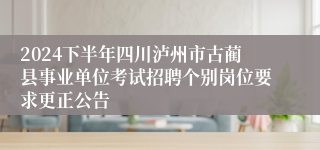 2024下半年四川泸州市古蔺县事业单位考试招聘个别岗位要求更正公告